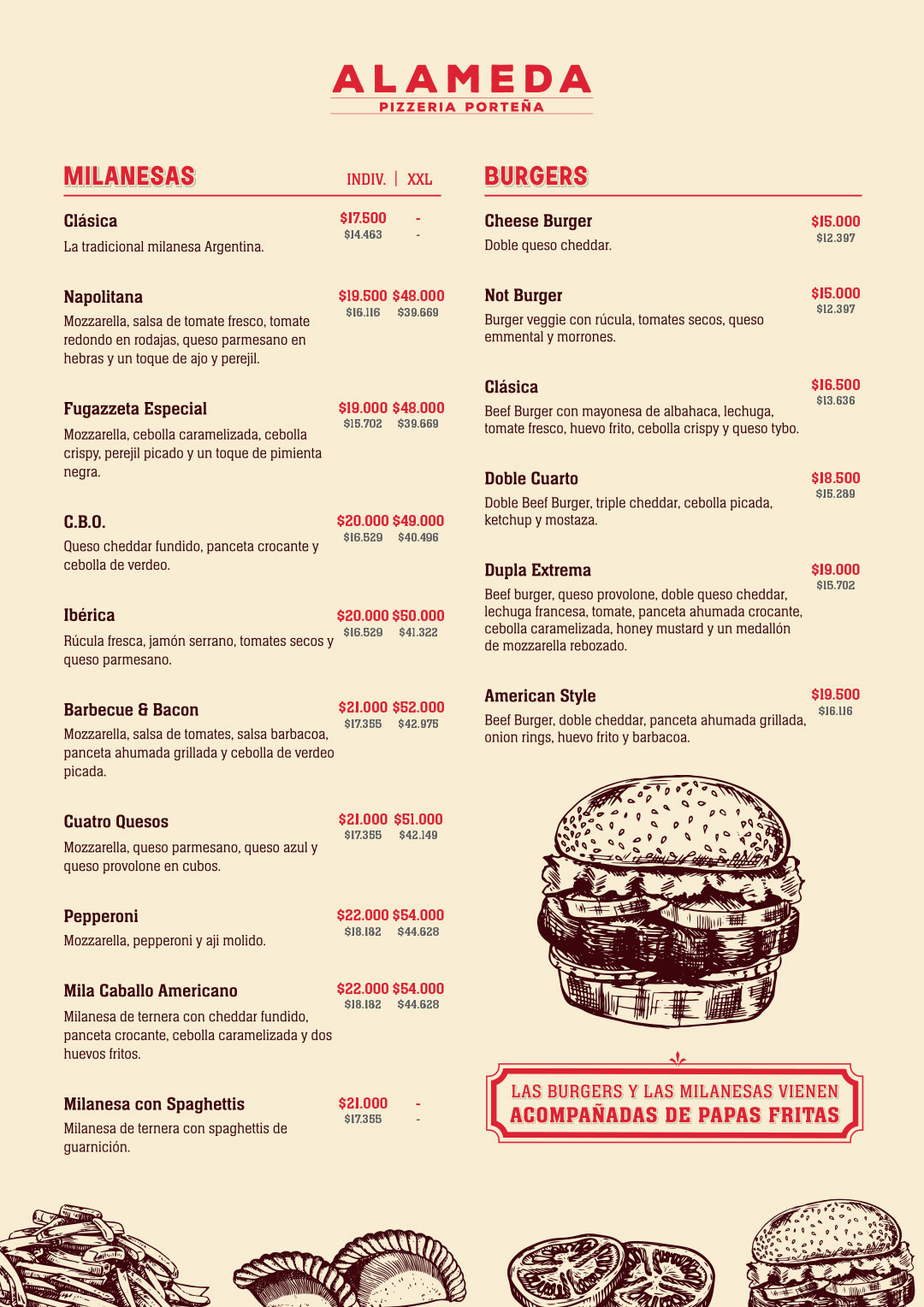 ALAMEDA
PIZZERIA PORTEÑA

MILANESAS
INDIV. | XXL

Clásica
$17.500 -
$14.463 -
La tradicional milanesa Argentina.

Napolitana
$19.500 $48.000
$16.116 $39.669
Mozzarella, salsa de tomate fresco, tomate redondo en rodajas, queso parmesano en hebras y un toque de ajo y perejil.

Fugazzeta Especial
$19.000 $48.000
$15.702 $39.669
Mozzarella, cebolla caramelizada, cebolla crispy, perejil picado y un toque de pimienta negra.

C.B.O.
$20.000 $49.000
$16.529 $40.496
Queso cheddar fundido, panceta crocante y cebolla de verdeo.

Ibérica
$20.000 $50.000
$16.529 $41.322
Rúcula fresca, jamón serrano, tomates secos y queso parmesano.

Barbecue & Bacon
$21.000 $52.000
$17.355 $42.975
Mozzarella, salsa de tomates, salsa barbacoa, panceta ahumada grillada y cebolla de verdeo picada.

Cuatro Quesos
$21.000 $51.000
$17.355 $42.149
Mozzarella, queso parmesano, queso azul y queso provolone en cubos.

Pepperoni
$22.000 $54.000
$18.182 $44.628
Mozzarella, pepperoni y aji molido.

Mila Caballo Americano
$22.000 $54.000
$18.182 $44.628
Milanesa de ternera con cheddar fundido, panceta crocante, cebolla caramelizada y dos huevos fritos.

Milanesa con Spaghettis
$21.000 -
$17.355 -
Milanesa de ternera con spaghettis de guarnición.

BURGERS

Cheese Burger
$15.000
$12.397
Doble queso cheddar.

Not Burger
$15.000
$12.397
Burger veggie con rúcula, tomates secos, queso emmental y morrones.

Clásica
$16.500
$13.636
Beef Burger con mayonesa de albahaca, lechuga, tomate fresco, huevo frito, cebolla crispy y queso tybo.

Doble Cuarto
$18.500
$15.289
Doble Beef Burger, triple cheddar, cebolla picada, ketchup y mostaza.

Dupla Extrema
$19.000
$15.702
Beef burger, queso provolone, doble queso cheddar, lechuga francesa, tomate, panceta ahumada crocante, cebolla caramelizada, honey mustard y un medallón de mozzarella rebozado.

American Style
$19.500
$16.116
Beef Burger, doble cheddar, panceta ahumada grillada, onion rings, huevo frito y barbacoa.

LAS BURGERS Y LAS MILANESAS VIENEN
ACOMPAÑADAS DE PAPAS FRITAS